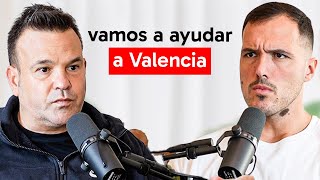 vamos a ayudar
a Valencia